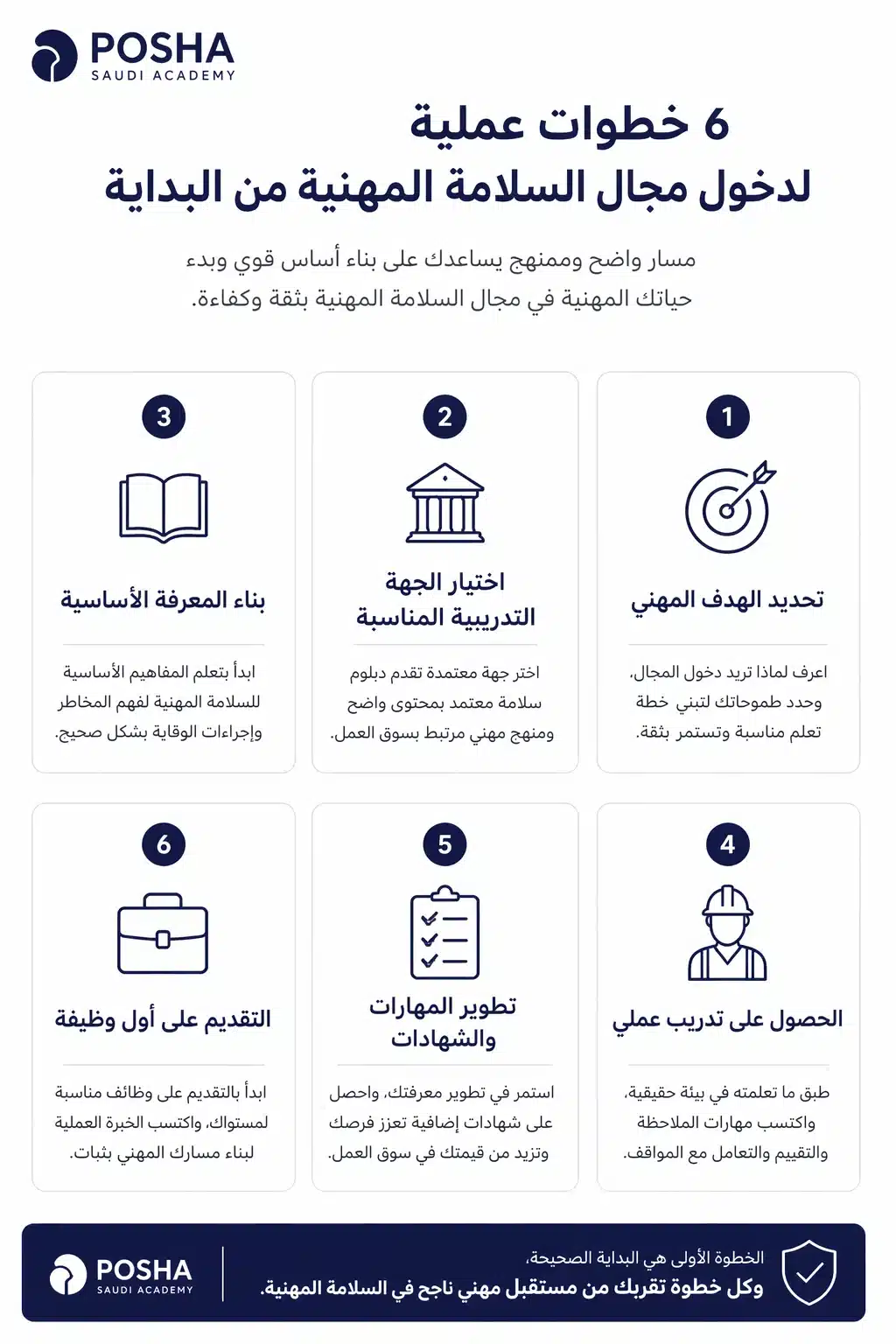 POSHA
SAUDI ACADEMY

6 خطوات عملية
لدخول مجال السلامة المهنية من البداية

مسار واضح وممنهج يساعدك على بناء أساس قوي وبدء حياتك المهنية في مجال السلامة المهنية بثقة وكفاءة.

1
تحديد الهدف المهني
اعرف لماذا تريد دخول المجال، وحدد طموحاتك لتبني خطة تعلم مناسبة وتستمر بثقة.

2
اختيار الجهة التدريبية المناسبة
اختر جهة معتمدة تقدم دبلوم سلامة معتمد بمحتوى واضح ومنهج مهني مرتبط بسوق العمل.

3
بناء المعرفة الأساسية
ابدأ بتعلم المفاهيم الأساسية للسلامة المهنية لفهم المخاطر وإجراءات الوقاية بشكل صحيح.

4
الحصول على تدريب عملي
طبق ما تعلمته في بيئة حقيقية، واكتسب مهارات الملاحظة والتقييم والتعامل مع المواقف.

5
تطوير المهارات والشهادات
استمر في تطوير معرفتك، واحصل على شهادات إضافية تعزز فرصك وتزيد من قيمتك في سوق العمل.

6
التقديم على أول وظيفة
ابدأ بالتقديم على وظائف مناسبة لمستواك، واكتسب الخبرة العملية لبناء مسارك المهني بثبات.

الخطوة الأولى هي البداية الصحيحة،
وكل خطوة تقربك من مستقبل مهني ناجح في السلامة المهنية.

POSHA
SAUDI ACADEMY